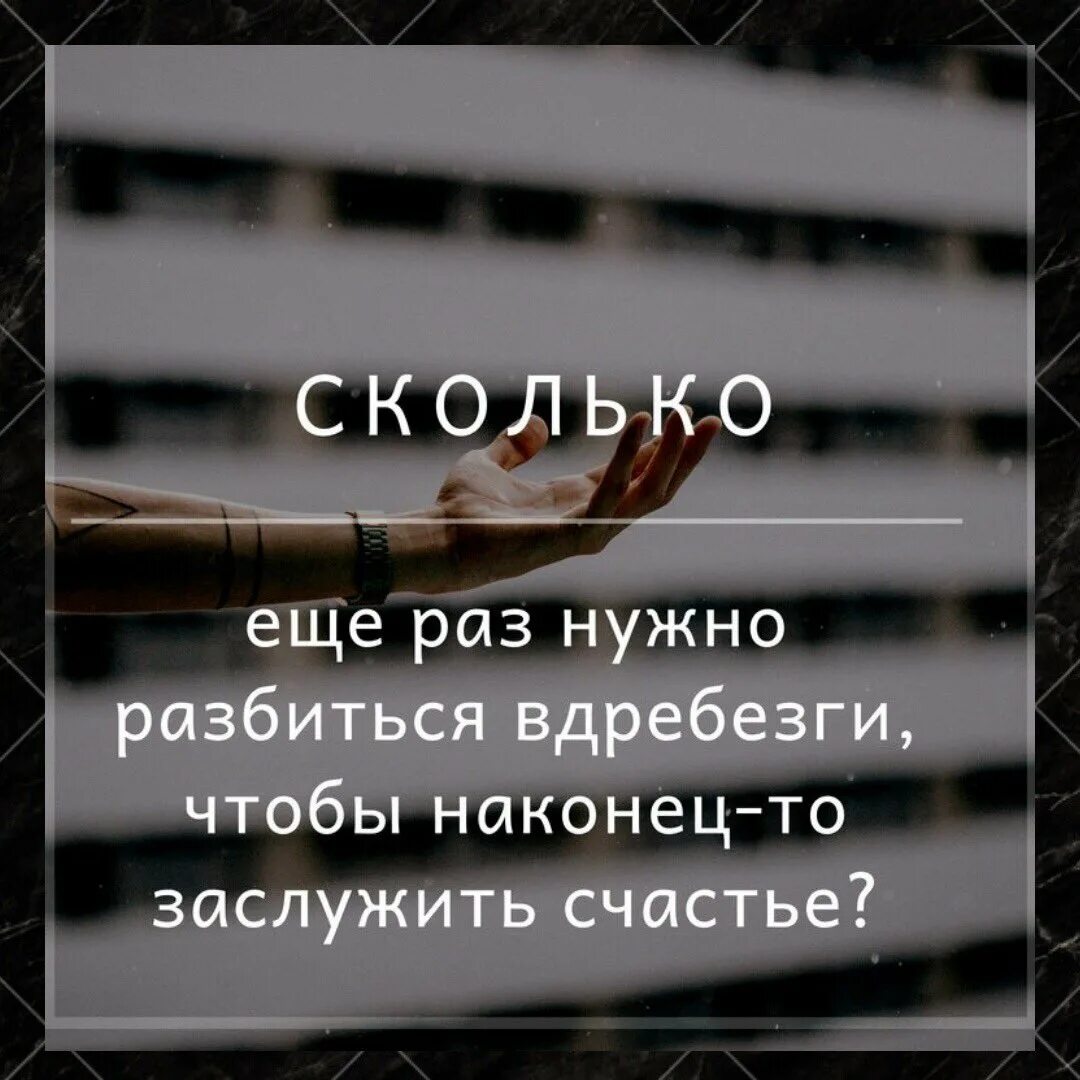 СКОЛЬКО

еще раз нужно разбиться вдребезги, чтобы наконец-то заслужить счастье?